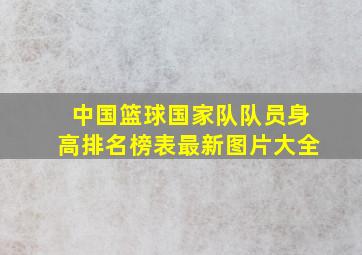 中国篮球国家队队员身高排名榜表最新图片大全